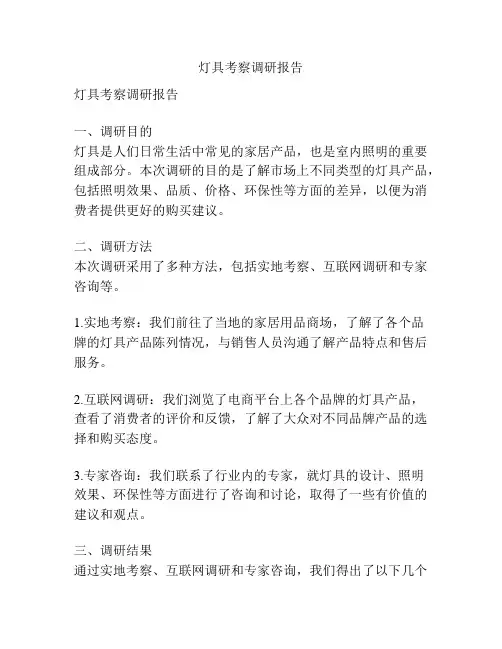 灯具考察调研报告

灯具考察调研报告

一、调研目的
灯具是人们日常生活中常见的家居产品，也是室内照明的重要组成部分。本次调研的目的是了解市场上不同类型的灯具产品，包括照明效果、品质、价格、环保性等方面的差异，以便为消费者提供更好的购买建议。

二、调研方法
本次调研采用了多种方法，包括实地考察、互联网调研和专家咨询等。

1.实地考察：我们前往了当地的家居用品商场，了解了各个品牌的灯具产品陈列情况，与销售人员沟通了解产品特点和售后服务。

2.互联网调研：我们浏览了电商平台上各个品牌的灯具产品，查看了消费者的评价和反馈，了解了大众对不同品牌产品的选择和购买态度。

3.专家咨询：我们联系了行业内的专家，就灯具的设计、照明效果、环保性等方面进行了咨询和讨论，取得了一些有价值的建议和观点。

三、调研结果
通过实地考察、互联网调研和专家咨询，我们得出了以下几个